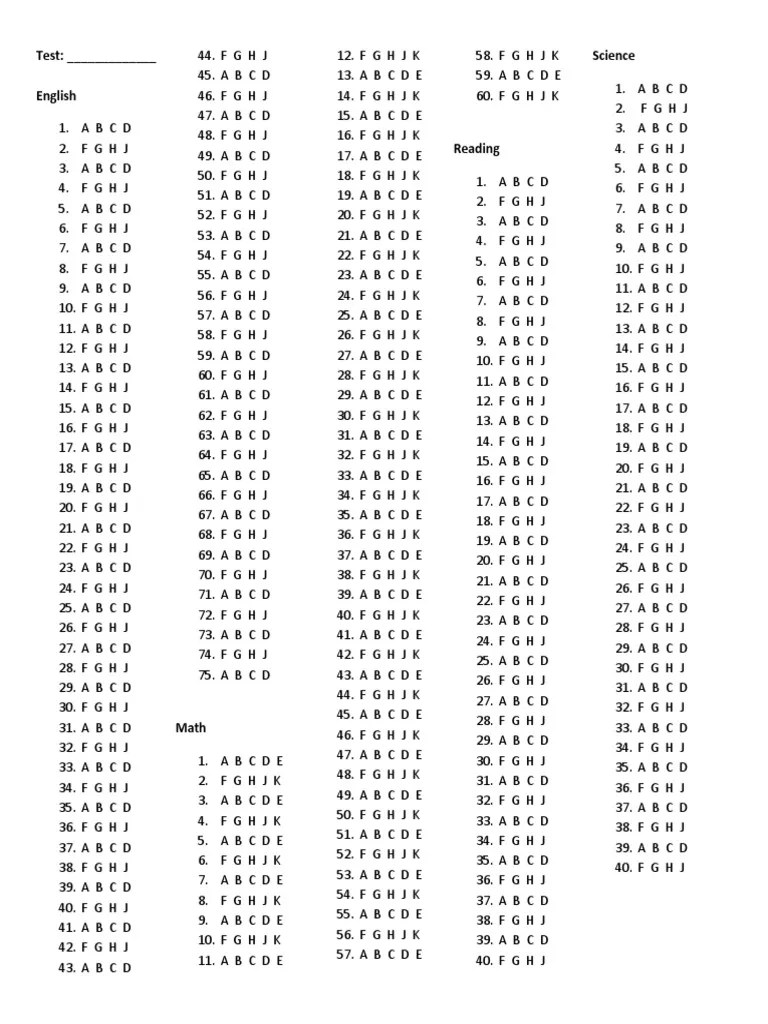 Test: _____________

English

1. A B C D
2. F G H J
3. A B C D
4. F G H J
5. A B C D
6. F G H J
7. A B C D
8. F G H J
9. A B C D
10. F G H J
11. A B C D
12. F G H J
13. A B C D
14. F G H J
15. A B C D
16. F G H J
17. A B C D
18. F G H J
19. A B C D
20. F G H J
21. A B C D
22. F G H J
23. A B C D
24. F G H J
25. A B C D
26. F G H J
27. A B C D
28. F G H J
29. A B C D
30. F G H J
31. A B C D
32. F G H J
33. A B C D
34. F G H J
35. A B C D
36. F G H J
37. A B C D
38. F G H J
39. A B C D
40. F G H J
41. A B C D
42. F G H J
43. A B C D
44. F G H J
45. A B C D
46. F G H J
47. A B C D
48. F G H J
49. A B C D
50. F G H J
51. A B C D
52. F G H J
53. A B C D
54. F G H J
55. A B C D
56. F G H J
57. A B C D
58. F G H J
59. A B C D
60. F G H J
61. A B C D
62. F G H J
63. A B C D
64. F G H J
65. A B C D
66. F G H J
67. A B C D
68. F G H J
69. A B C D
70. F G H J
71. A B C D
72. F G H J
73. A B C D
74. F G H J
75. A B C D

Math

1. A B C D E
2. F G H J K
3. A B C D E
4. F G H J K
5. A B C D E
6. F G H J K
7. A B C D E
8. F G H J K
9. A B C D E
10. F G H J K
11. A B C D E
12. F G H J K
13. A B C D E
14. F G H J K
15. A B C D E
16. F G H J K
17. A B C D E
18. F G H J K
19. A B C D E
20. F G H J K
21. A B C D E
22. F G H J K
23. A B C D E
24. F G H J K
25. A B C D E
26. F G H J K
27. A B C D E
28. F G H J K
29. A B C D E
30. F G H J K
31. A B C D E
32. F G H J K
33. A B C D E
34. F G H J K
35. A B C D E
36. F G H J K
37. A B C D E
38. F G H J K
39. A B C D E
40. F G H J K
41. A B C D E
42. F G H J K
43. A B C D E
44. F G H J K
45. A B C D E
46. F G H J K
47. A B C D E
48. F G H J K
49. A B C D E
50. F G H J K
51. A B C D E
52. F G H J K
53. A B C D E
54. F G H J K
55. A B C D E
56. F G H J K
57. A B C D E
58. F G H J K
59. A B C D E
60. F G H J K

Reading

1. A B C D
2. F G H J
3. A B C D
4. F G H J
5. A B C D
6. F G H J
7. A B C D
8. F G H J
9. A B C D
10. F G H J
11. A B C D
12. F G H J
13. A B C D
14. F G H J
15. A B C D
16. F G H J
17. A B C D
18. F G H J
19. A B C D
20. F G H J
21. A B C D
22. F G H J
23. A B C D
24. F G H J
25. A B C D
26. F G H J
27. A B C D
28. F G H J
29. A B C D
30. F G H J
31. A B C D
32. F G H J
33. A B C D
34. F G H J
35. A B C D
36. F G H J
37. A B C D
38. F G H J
39. A B C D
40. F G H J

Science

1. A B C D
2. F G H J
3. A B C D
4. F G H J
5. A B C D
6. F G H J
7. A B C D
8. F G H J
9. A B C D
10. F G H J
11. A B C D
12. F G H J
13. A B C D
14. F G H J
15. A B C D
16. F G H J
17. A B C D
18. F G H J
19. A B C D
20. F G H J
21. A B C D
22. F G H J
23. A B C D
24. F G H J
25. A B C D
26. F G H J
27. A B C D
28. F G H J
29. A B C D
30. F G H J
31. A B C D
32. F G H J
33. A B C D
34. F G H J
35. A B C D
36. F G H J
37. A B C D
38. F G H J
39. A B C D
40. F G H J